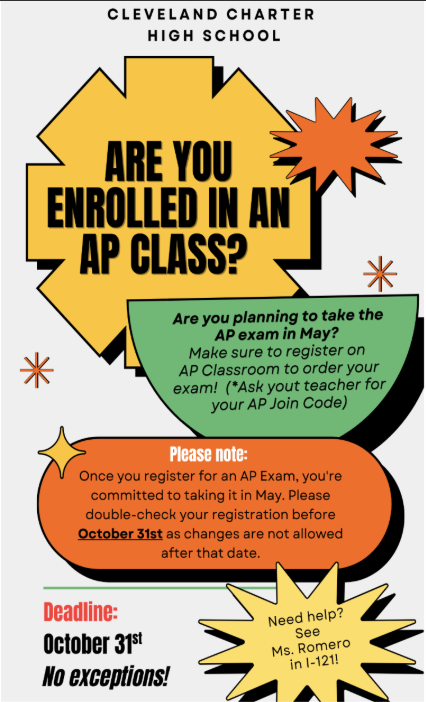 CLEVELAND CHARTER HIGH SCHOOL

ARE YOU ENROLLED IN AN AP CLASS?

Are you planning to take the AP exam in May?
Make sure to register on AP Classroom to order your exam! (*Ask yout teacher for your AP Join Code)

Please note:
Once you register for an AP Exam, you're committed to taking it in May. Please double-check your registration before October 31st as changes are not allowed after that date.

Deadline:
October 31$^{st}$
No exceptions!

Need help? See Ms. Romero in I-121!